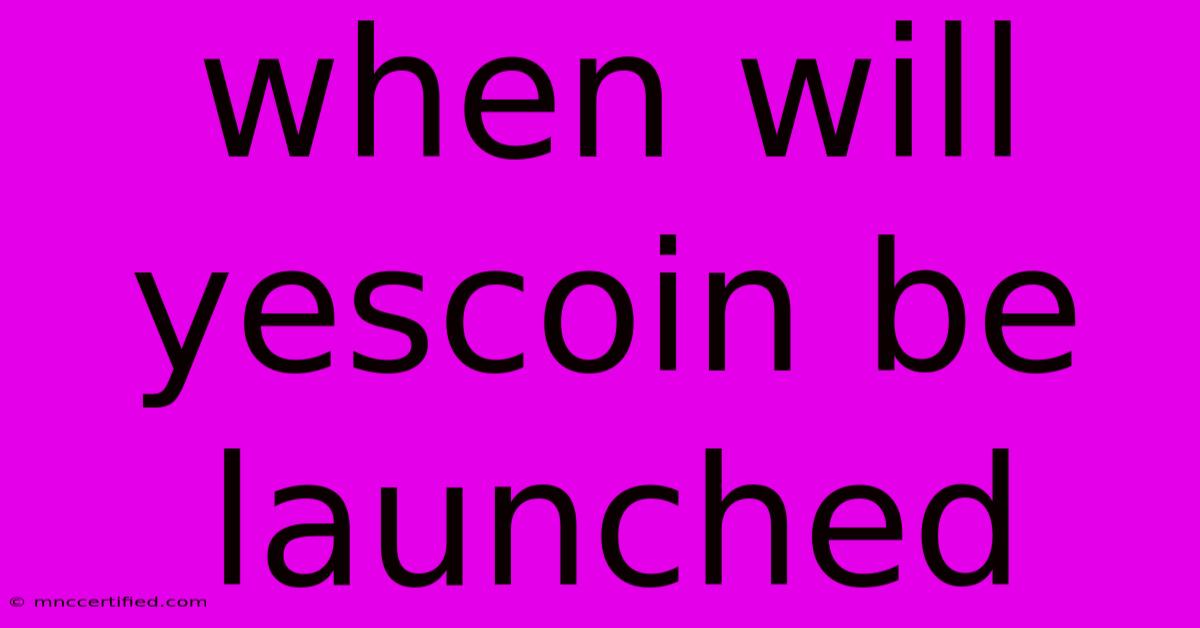 when will yescoin be launched

© mnccertified.com